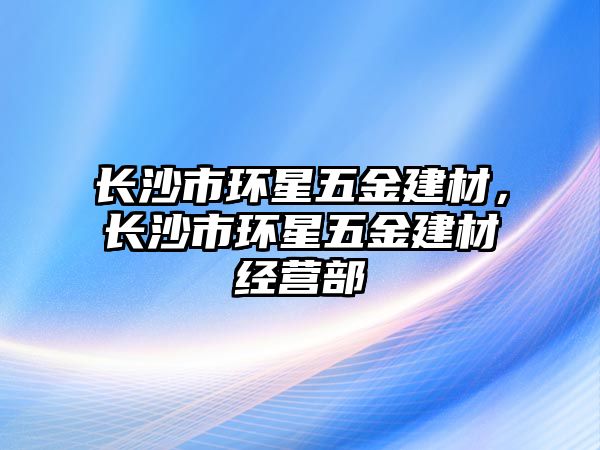 长沙市环星五金建材，长沙市环星五金建材经营部